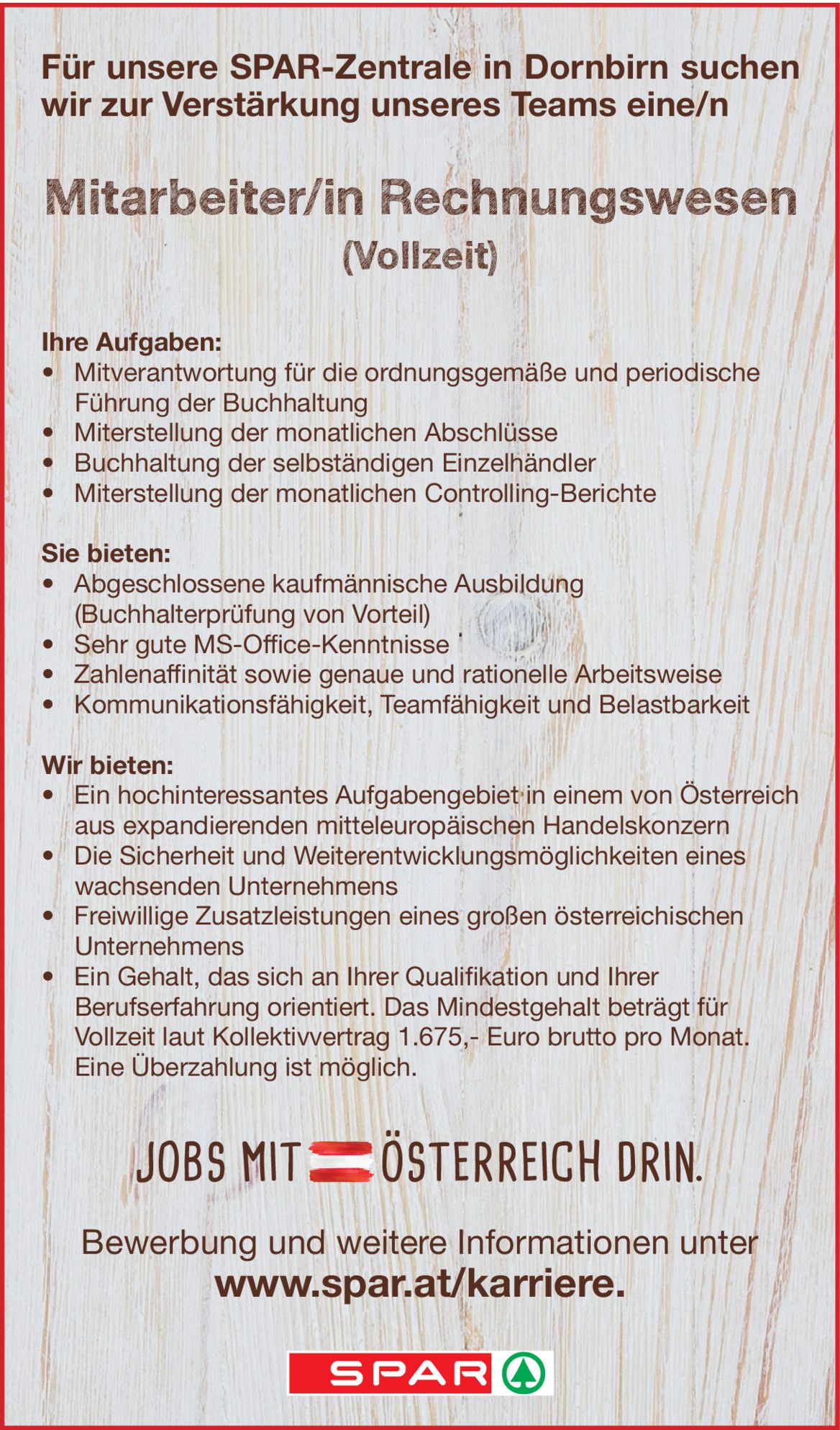 Für unsere SPAR-Zentrale in Dornbirn suchen wir zur Verstärkung unseres Teams eine/n

Mitarbeiter/in Rechnungswesen
(Vollzeit)

Ihre Aufgaben:
• Mitverantwortung für die ordnungsgemäße und periodische Führung der Buchhaltung
• Miterstellung der monatlichen Abschlüsse
• Buchhaltung der selbständigen Einzelhändler
• Miterstellung der monatlichen Controlling-Berichte

Sie bieten:
• Abgeschlossene kaufmännische Ausbildung (Buchhalterprüfung von Vorteil)
• Sehr gute MS-Office-Kenntnisse
• Zahlenaffinität sowie genaue und rationelle Arbeitsweise
• Kommunikationsfähigkeit, Teamfähigkeit und Belastbarkeit

Wir bieten:
• Ein hochinteressantes Aufgabengebiet in einem von Österreich aus expandierenden mitteleuropäischen Handelskonzern
• Die Sicherheit und Weiterentwicklungsmöglichkeiten eines wachsenden Unternehmens
• Freiwillige Zusatzleistungen eines großen österreichischen Unternehmens
• Ein Gehalt, das sich an Ihrer Qualifikation und Ihrer Berufserfahrung orientiert. Das Mindestgehalt beträgt für Vollzeit laut Kollektivvertrag 1.675,- Euro brutto pro Monat. Eine Überzahlung ist möglich.

JOBS MIT ÖSTERREICH DRIN.

Bewerbung und weitere Informationen unter
www.spar.at/karriere.

SPAR